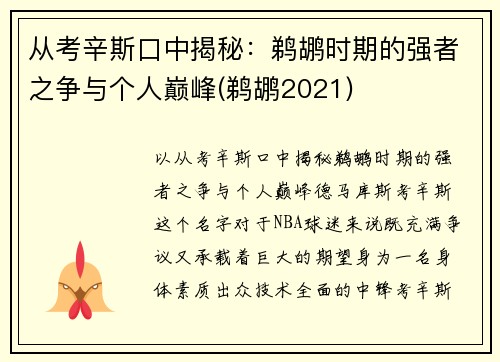 从考辛斯口中揭秘：鹈鹕时期的强者之争与个人巅峰(鹈鹕2021)

以从考辛斯口中揭秘鹈鹕时期的强者之争与个人巅峰德马库斯考辛斯这个名字对于NBA球迷来说既充满争议又承载着巨大的期望身为一名身体素质出众技术全面的中锋考辛斯